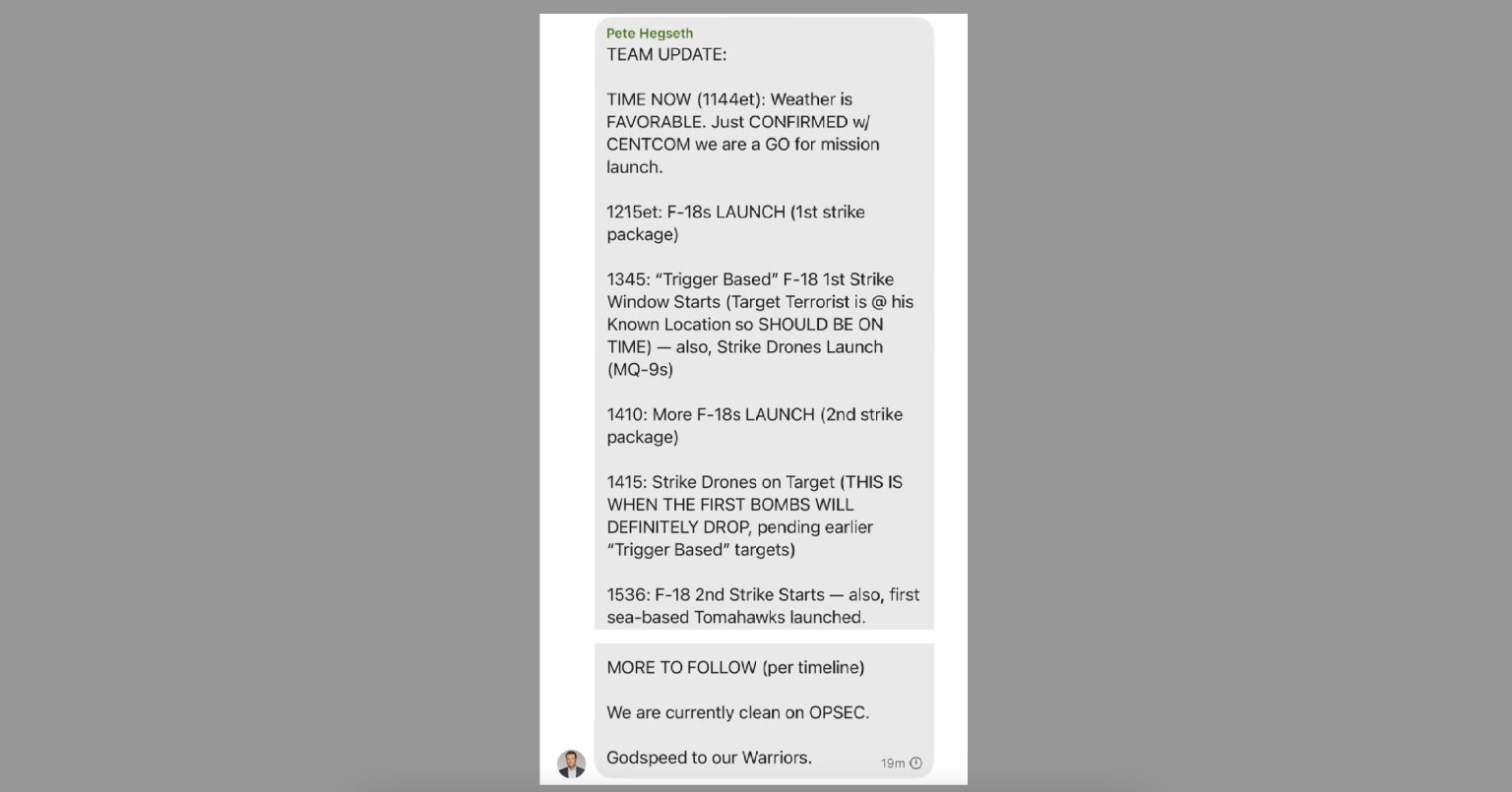 Pete Hegseth
TEAM UPDATE:

TIME NOW (1144et): Weather is FAVORABLE. Just CONFIRMED w/ CENTCOM we are a GO for mission launch.

1215et: F-18s LAUNCH (1st strike package)

1345: “Trigger Based” F-18 1st Strike Window Starts (Target Terrorist is @ his Known Location so SHOULD BE ON TIME) — also, Strike Drones Launch (MQ-9s)

1410: More F-18s LAUNCH (2nd strike package)

1415: Strike Drones on Target (THIS IS WHEN THE FIRST BOMBS WILL DEFINITELY DROP, pending earlier “Trigger Based” targets)

1536: F-18 2nd Strike Starts — also, first sea-based Tomahawks launched.

MORE TO FOLLOW (per timeline)

We are currently clean on OPSEC.

Godspeed to our Warriors.

19m